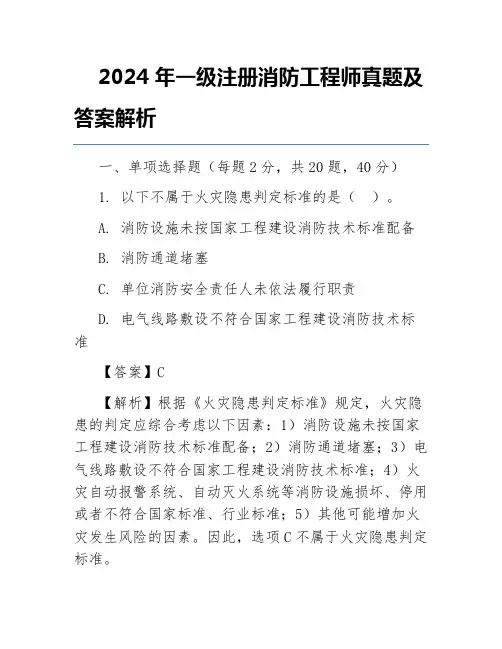 2024 年一级注册消防工程师真题及答案解析

一、单项选择题（每题 2 分，共 20 题，40 分）

1. 以下不属于火灾隐患判定标准的是（ ）。

A. 消防设施未按国家工程建设消防技术标准配备

B. 消防通道堵塞

C. 单位消防安全责任人未依法履行职责

D. 电气线路敷设不符合国家工程建设消防技术标准

【答案】C

【解析】根据《火灾隐患判定标准》规定，火灾隐患的判定应综合考虑以下因素：1）消防设施未按国家工程建设消防技术标准配备；2）消防通道堵塞；3）电气线路敷设不符合国家工程建设消防技术标准；4）火灾自动报警系统、自动灭火系统等消防设施损坏、停用或者不符合国家标准、行业标准；5）其他可能增加火灾发生风险的因素。因此，选项 C 不属于火灾隐患判定标准。